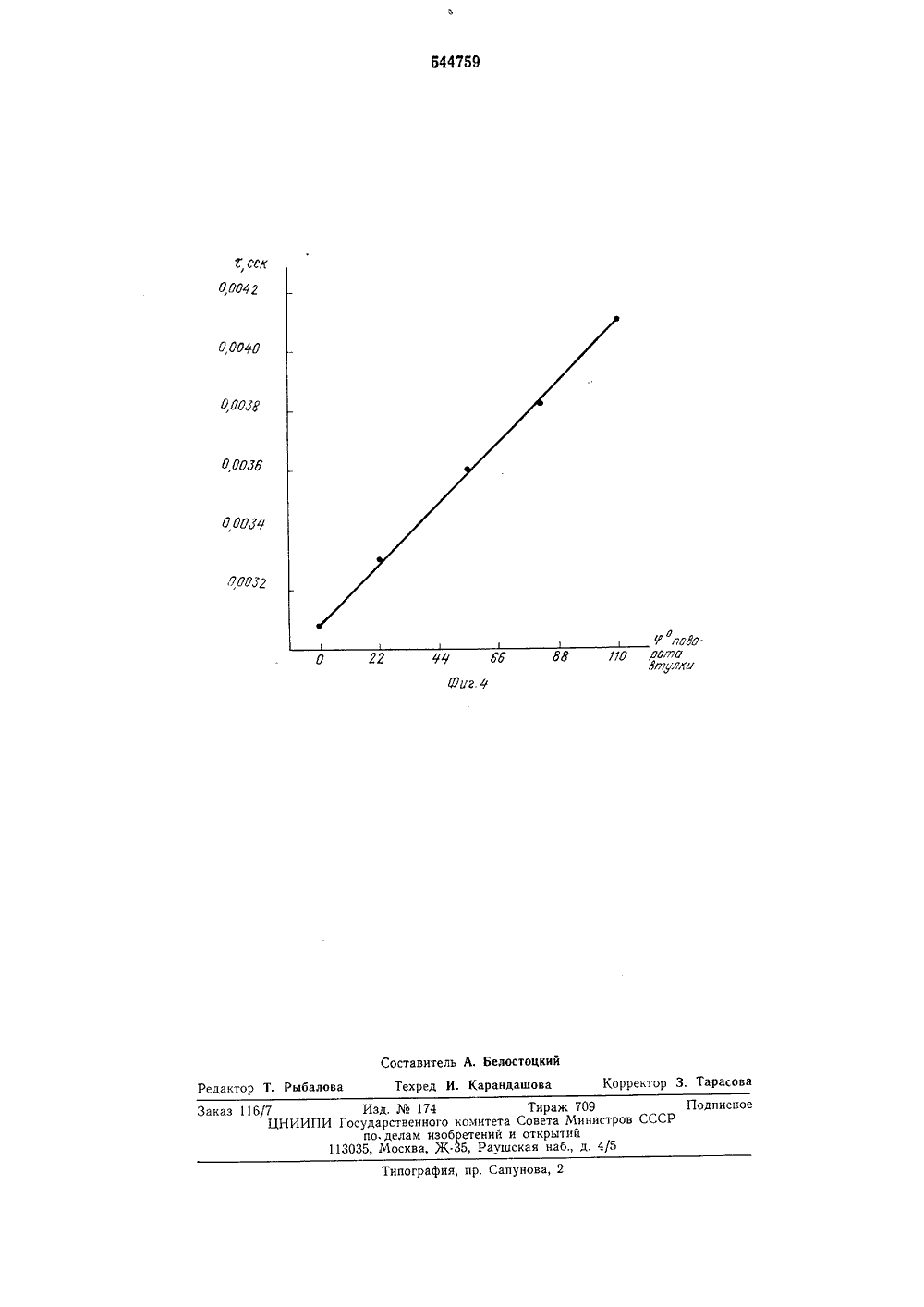 544759

$\tau$, сек

0,0042

0,0040

0,0038

0,0036

0,0034

0,0032

0 22 44 66 88 110

$\varphi^o$ поворота втулки

Фиг. 4

Составитель А. Белостоцкий

Редактор Т. Рыбалова Техред И. Карандашова Корректор З. Тарасова

Заказ 116/7 Изд. № 174 Тираж 709 Подписное
ЦНИИПИ Государственного комитета Совета Министров СССР
по делам изобретений и открытий
113035, Москва, Ж-35, Раушская наб., д. 4/5

Типография, пр. Сапунова, 2